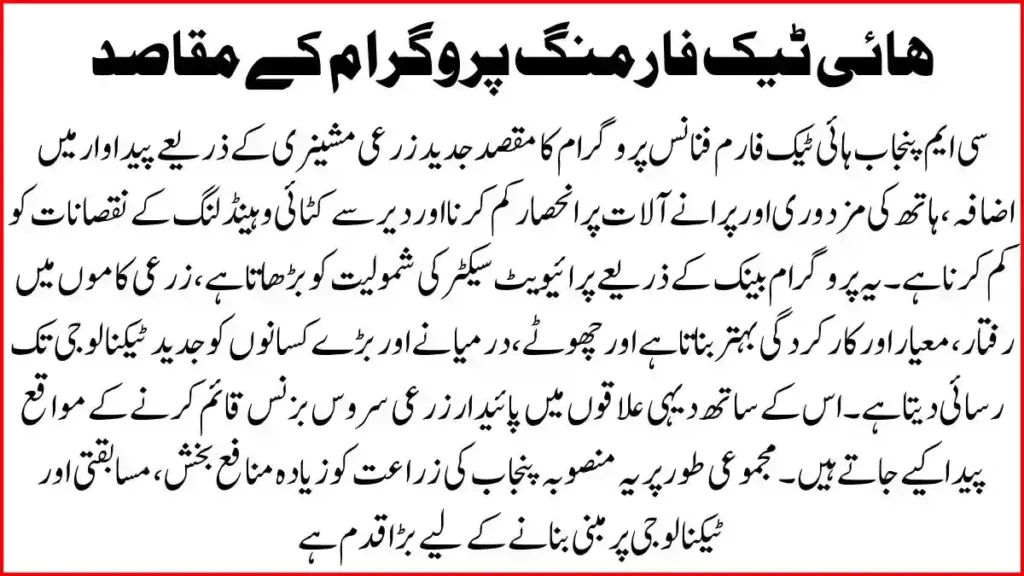 ھائی ٹیک فارمنگ پروگرام کے مقاصد

سی ایم پنجاب ہائی ٹیک فارم فنانس پروگرام کا مقصد جدید زرعی مشینری کے ذریعے پیداوار میں اضافہ، ہاتھ کی مزدوری اور پرانے آلات پر انحصار کم کرنا اور دیر سے کٹائی و ہینڈلنگ کے نقصانات کو کم کرنا ہے۔ یہ پروگرام بینک کے ذریعے پرائیویٹ سیکٹر کی شمولیت کو بڑھاتا ہے، زرعی کاموں میں رفتار، معیار اور کارکردگی بہتر بناتا ہے اور چھوٹے، درمیانے اور بڑے کسانوں کو جدید ٹیکنالوجی تک رسائی دیتا ہے۔ اس کے ساتھ دیہی علاقوں میں پائیدار زرعی سروس بزنس قائم کرنے کے مواقع پیدا کیے جاتے ہیں۔ مجموعی طور پر یہ منصوبہ پنجاب کی زراعت کو زیادہ منافع بخش، مسابقتی اور ٹیکنالوجی پر مبنی بنانے کے لیے بڑا قدم ہے